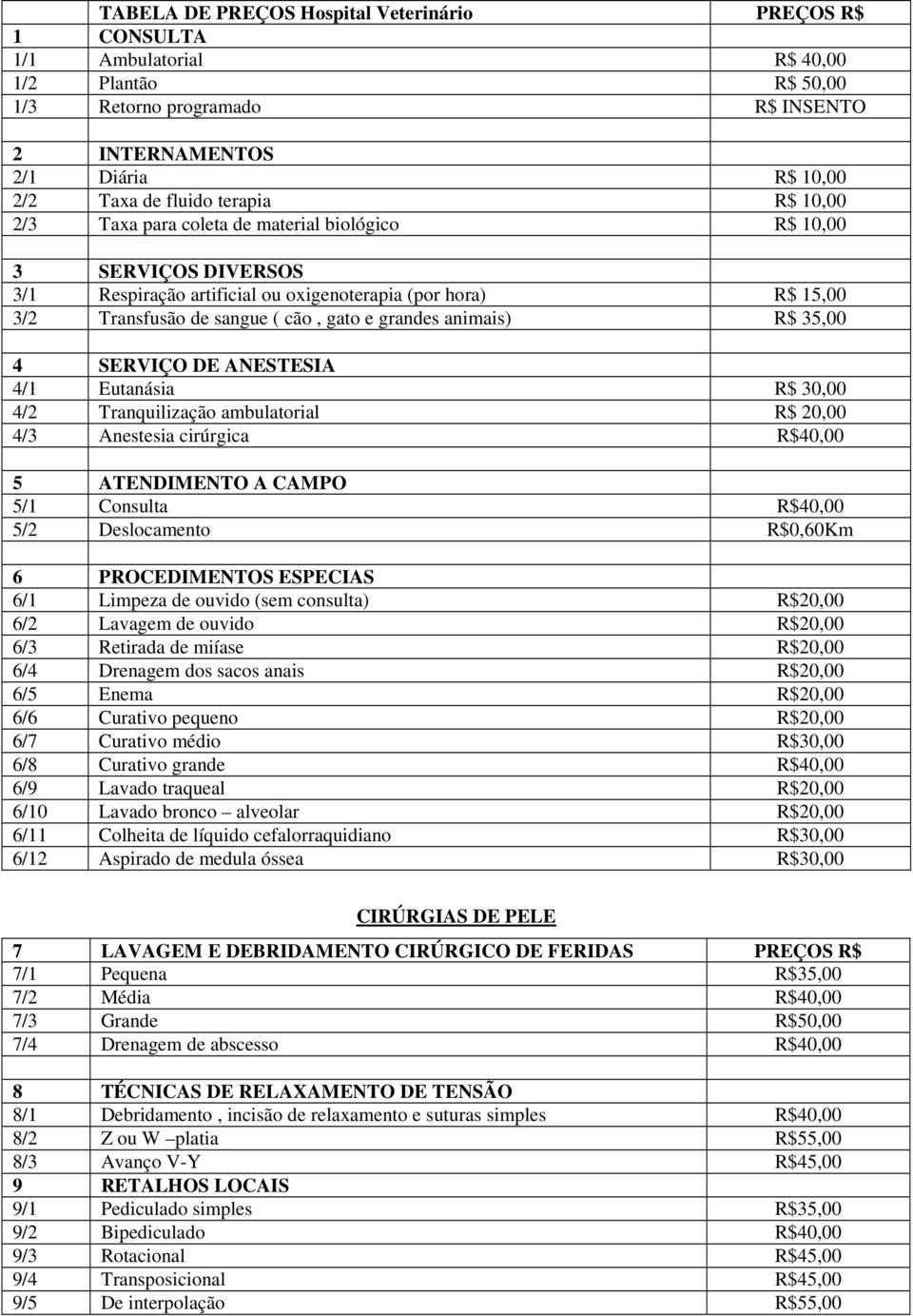 | | TABELA DE PREÇOS Hospital Veterinário | PREÇOS R$ |
|---|---|---|
| 1 | CONSULTA | |
| 1/1 | Ambulatorial | R$ 40,00 |
| 1/2 | Plantão | R$ 50,00 |
| 1/3 | Retorno programado | R$ INSENTO |
| | | |
| 2 | INTERNAMENTOS | |
| 2/1 | Diária | R$ 10,00 |
| 2/2 | Taxa de fluido terapia | R$ 10,00 |
| 2/3 | Taxa para coleta de material biológico | R$ 10,00 |
| | | |
| 3 | SERVIÇOS DIVERSOS | |
| 3/1 | Respiração artificial ou oxigenoterapia (por hora) | R$ 15,00 |
| 3/2 | Transfusão de sangue ( cão , gato e grandes animais) | R$ 35,00 |
| | | |
| 4 | SERVIÇO DE ANESTESIA | |
| 4/1 | Eutanásia | R$ 30,00 |
| 4/2 | Tranquilização ambulatorial | R$ 20,00 |
| 4/3 | Anestesia cirúrgica | R$40,00 |
| | | |
| 5 | ATENDIMENTO A CAMPO | |
| 5/1 | Consulta | R$40,00 |
| 5/2 | Deslocamento | R$0,60Km |
| | | |
| 6 | PROCEDIMENTOS ESPECIAS | |
| 6/1 | Limpeza de ouvido (sem consulta) | R$20,00 |
| 6/2 | Lavagem de ouvido | R$20,00 |
| 6/3 | Retirada de miíase | R$20,00 |
| 6/4 | Drenagem dos sacos anais | R$20,00 |
| 6/5 | Enema | R$20,00 |
| 6/6 | Curativo pequeno | R$20,00 |
| 6/7 | Curativo médio | R$30,00 |
| 6/8 | Curativo grande | R$40,00 |
| 6/9 | Lavado traqueal | R$20,00 |
| 6/10 | Lavado bronco – alveolar | R$20,00 |
| 6/11 | Colheita de líquido cefalorraquidiano | R$30,00 |
| 6/12 | Aspirado de medula óssea | R$30,00 |

CIRÚRGIAS DE PELE

| 7 | LAVAGEM E DEBRIDAMENTO CIRÚRGICO DE FERIDAS | PREÇOS R$ |
|---|---|---|
| 7/1 | Pequena | R$35,00 |
| 7/2 | Média | R$40,00 |
| 7/3 | Grande | R$50,00 |
| 7/4 | Drenagem de abscesso | R$40,00 |
| | | |
| 8 | TÉCNICAS DE RELAXAMENTO DE TENSÃO | |
| 8/1 | Debridamento , incisão de relaxamento e suturas simples | R$40,00 |
| 8/2 | Z ou W –platia | R$55,00 |
| 8/3 | Avanço V-Y | R$45,00 |
| 9 | RETALHOS LOCAIS | |
| 9/1 | Pediculado simples | R$35,00 |
| 9/2 | Bipediculado | R$40,00 |
| 9/3 | Rotacional | R$45,00 |
| 9/4 | Transposicional | R$45,00 |
| 9/5 | De interpolação | R$55,00 |